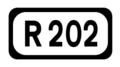 R 202